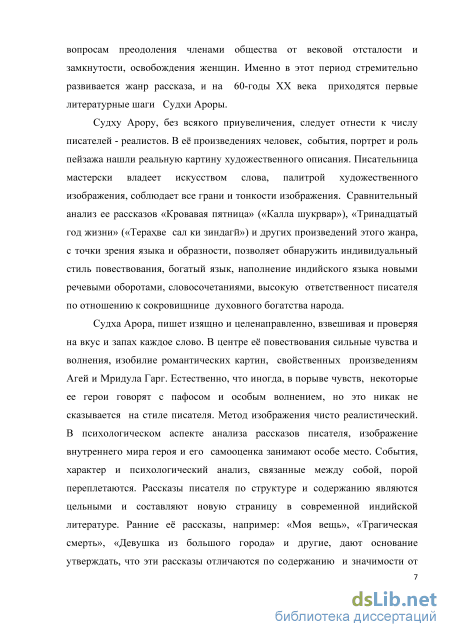 вопросам преодоления членами общества от вековой отсталости и замкнутости, освобождения женщин. Именно в этот период стремительно развивается жанр рассказа, и на 60-годы XX века приходятся первые литературные шаги Судхи Ароры.

Судху Арору, без всякого приувеличения, следует отнести к числу писателей - реалистов. В её произведениях человек, события, портрет и роль пейзажа нашли реальную картину художественного описания. Писательница мастерски владеет искусством слова, палитрой художественного изображения, соблюдает все грани и тонкости изображения. Сравнительный анализ ее рассказов «Кровавая пятница» («Калла шукрвар»), «Тринадцатый год жизни» («Терахве сал ки зиндагӣ») и других произведений этого жанра, с точки зрения языка и образности, позволяет обнаружить индивидуальный стиль повествования, богатый язык, наполнение индийского языка новыми речевыми оборотами, словосочетаниями, высокую ответственност писателя по отношению к сокровищнице духовного богатства народа.

Судха Арора, пишет изящно и целенаправленно, взвешивая и проверяя на вкус и запах каждое слово. В центре её повествования сильные чувства и волнения, изобилие романтических картин, свойственных произведениям Агей и Мридула Гарг. Естественно, что иногда, в порыве чувств, некоторые ее герои говорят с пафосом и особым волнением, но это никак не сказывается на стиле писателя. Метод изображения чисто реалистический. В психологическом аспекте анализа рассказов писателя, изображение внутреннего мира героя и его самооценка занимают особе место. События, характер и психологический анализ, связанные между собой, порой переплетаются. Рассказы писателя по структуре и содержанию являются цельными и составляют новую страницу в современной индийской литературе. Ранние её рассказы, например: «Моя вещь», «Трагическая смерть», «Девушка из большого города» и другие, дают основание утверждать, что эти рассказы отличаются по содержанию и значимости от

7

dsLib.net
библиотека диссертаций